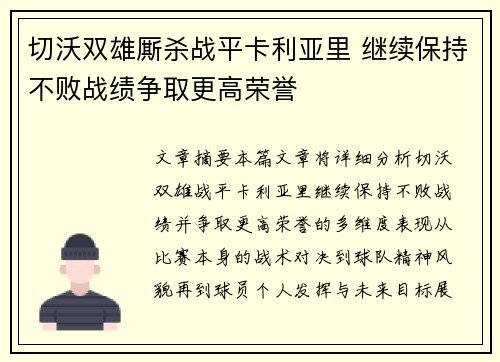 切沃双雄厮杀战平卡利亚里 继续保持不败战绩争取更高荣誉

文章摘要本篇文章将详细分析切沃双雄战平卡利亚里继续保持不败战绩并争取更高荣誉的多维度表现从比赛本身的战术对决到球队精神风貌再到球员个人发挥与未来目标展